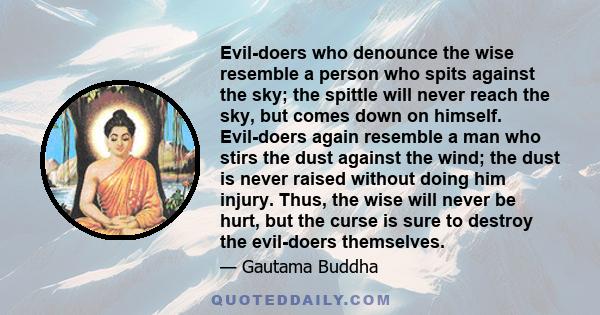 Evil-doers who denounce the wise resemble a person who spits against the sky; the spittle will never reach the sky, but comes down on himself. Evil-doers again resemble a man who stirs the dust against the wind; the dust is never raised without doing him injury. Thus, the wise will never be hurt, but the curse is sure to destroy the evil-doers themselves.

— Gautama Buddha

QUOTEDDAILY.COM